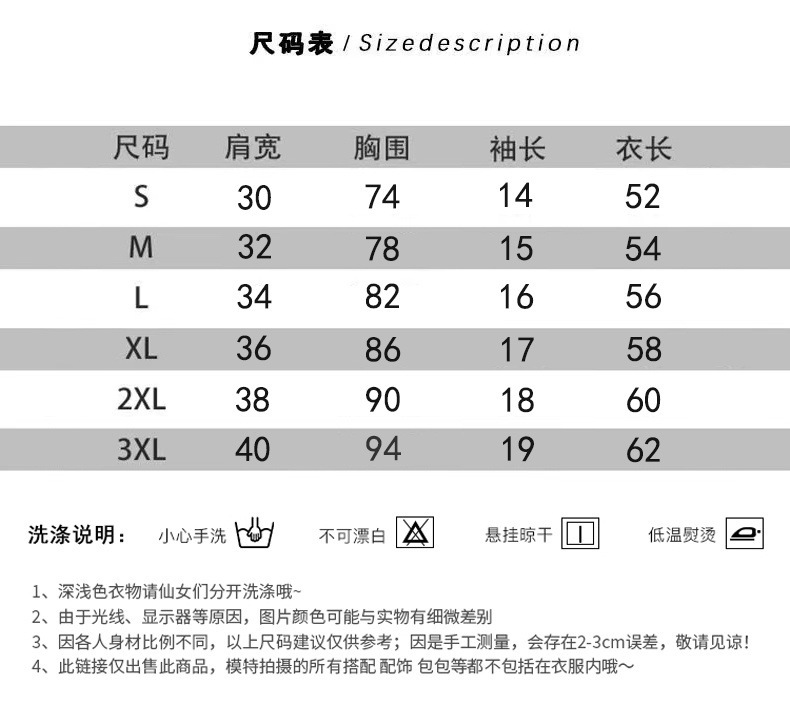 尺码表 / Sizedescription

| 尺码 | 肩宽 | 胸围 | 袖长 | 衣长 |
|---|---|---|---|---|
| S | 30 | 74 | 14 | 52 |
| M | 32 | 78 | 15 | 54 |
| L | 34 | 82 | 16 | 56 |
| XL | 36 | 86 | 17 | 58 |
| 2XL | 38 | 90 | 18 | 60 |
| 3XL | 40 | 94 | 19 | 62 |

洗涤说明： 小心手洗 不可漂白 悬挂晾干 低温熨烫

1、深浅色衣物请仙女们分开洗涤哦~
2、由于光线、显示器等原因，图片颜色可能与实物有细微差别
3、因各人身材比例不同，以上尺码建议仅供参考；因是手工测量，会存在2-3cm误差，敬请见谅！
4、此链接仅出售此商品，模特拍摄的所有搭配 配饰 包包等都不包括在衣服内哦~